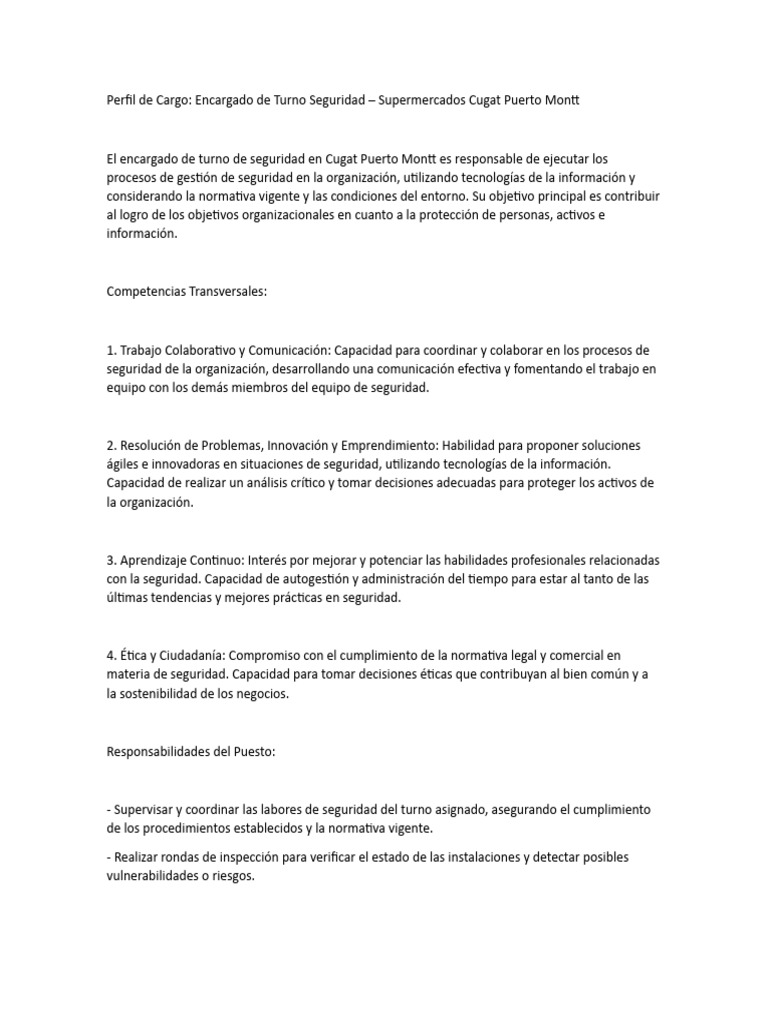 Perfil de Cargo: Encargado de Turno Seguridad – Supermercados Cugat Puerto Montt

El encargado de turno de seguridad en Cugat Puerto Montt es responsable de ejecutar los procesos de gestión de seguridad en la organización, utilizando tecnologías de la información y considerando la normativa vigente y las condiciones del entorno. Su objetivo principal es contribuir al logro de los objetivos organizacionales en cuanto a la protección de personas, activos e información.

Competencias Transversales:

1. Trabajo Colaborativo y Comunicación: Capacidad para coordinar y colaborar en los procesos de seguridad de la organización, desarrollando una comunicación efectiva y fomentando el trabajo en equipo con los demás miembros del equipo de seguridad.

2. Resolución de Problemas, Innovación y Emprendimiento: Habilidad para proponer soluciones ágiles e innovadoras en situaciones de seguridad, utilizando tecnologías de la información. Capacidad de realizar un análisis crítico y tomar decisiones adecuadas para proteger los activos de la organización.

3. Aprendizaje Continuo: Interés por mejorar y potenciar las habilidades profesionales relacionadas con la seguridad. Capacidad de autogestión y administración del tiempo para estar al tanto de las últimas tendencias y mejores prácticas en seguridad.

4. Ética y Ciudadanía: Compromiso con el cumplimiento de la normativa legal y comercial en materia de seguridad. Capacidad para tomar decisiones éticas que contribuyan al bien común y a la sostenibilidad de los negocios.

Responsabilidades del Puesto:

- Supervisar y coordinar las labores de seguridad del turno asignado, asegurando el cumplimiento de los procedimientos establecidos y la normativa vigente.

- Realizar rondas de inspección para verificar el estado de las instalaciones y detectar posibles vulnerabilidades o riesgos.